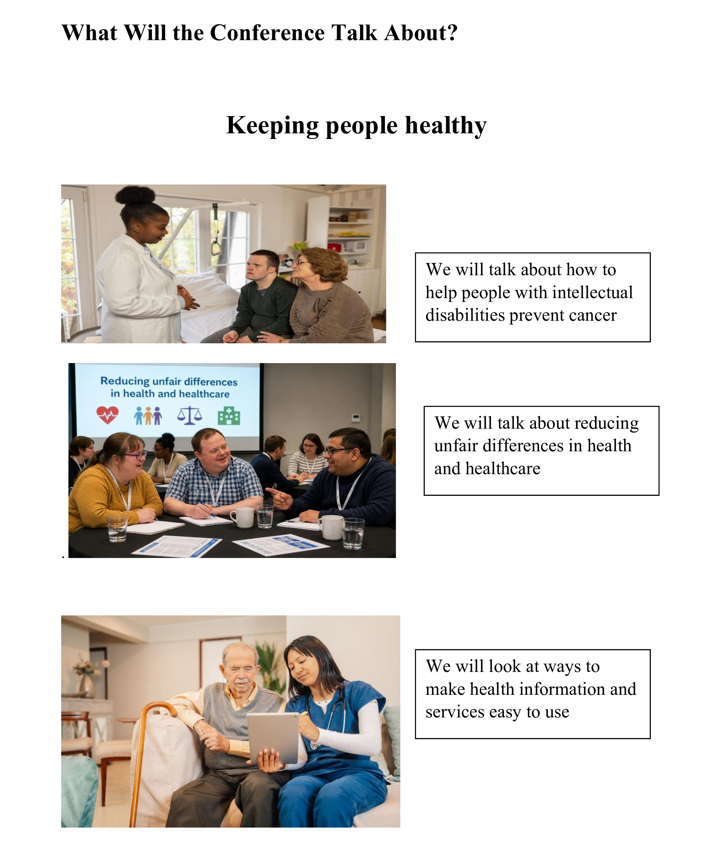 What Will the Conference Talk About?

Keeping people healthy

We will talk about how to help people with intellectual disabilities prevent cancer

Reducing unfair differences in health and healthcare

We will talk about reducing unfair differences in health and healthcare

We will look at ways to make health information and services easy to use